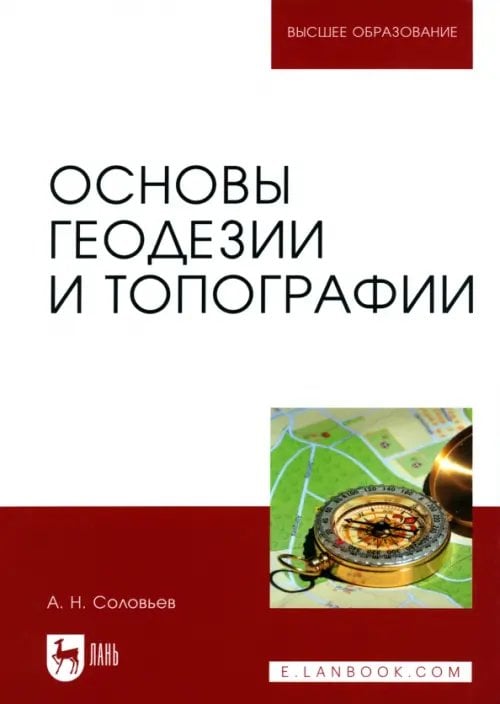 ВЫСШЕЕ ОБРАЗОВАНИЕ

ОСНОВЫ ГЕОДЕЗИИ И ТОПОГРАФИИ

А. Н. Соловьев

ЛАНЬ

E.LANBOOK.COM